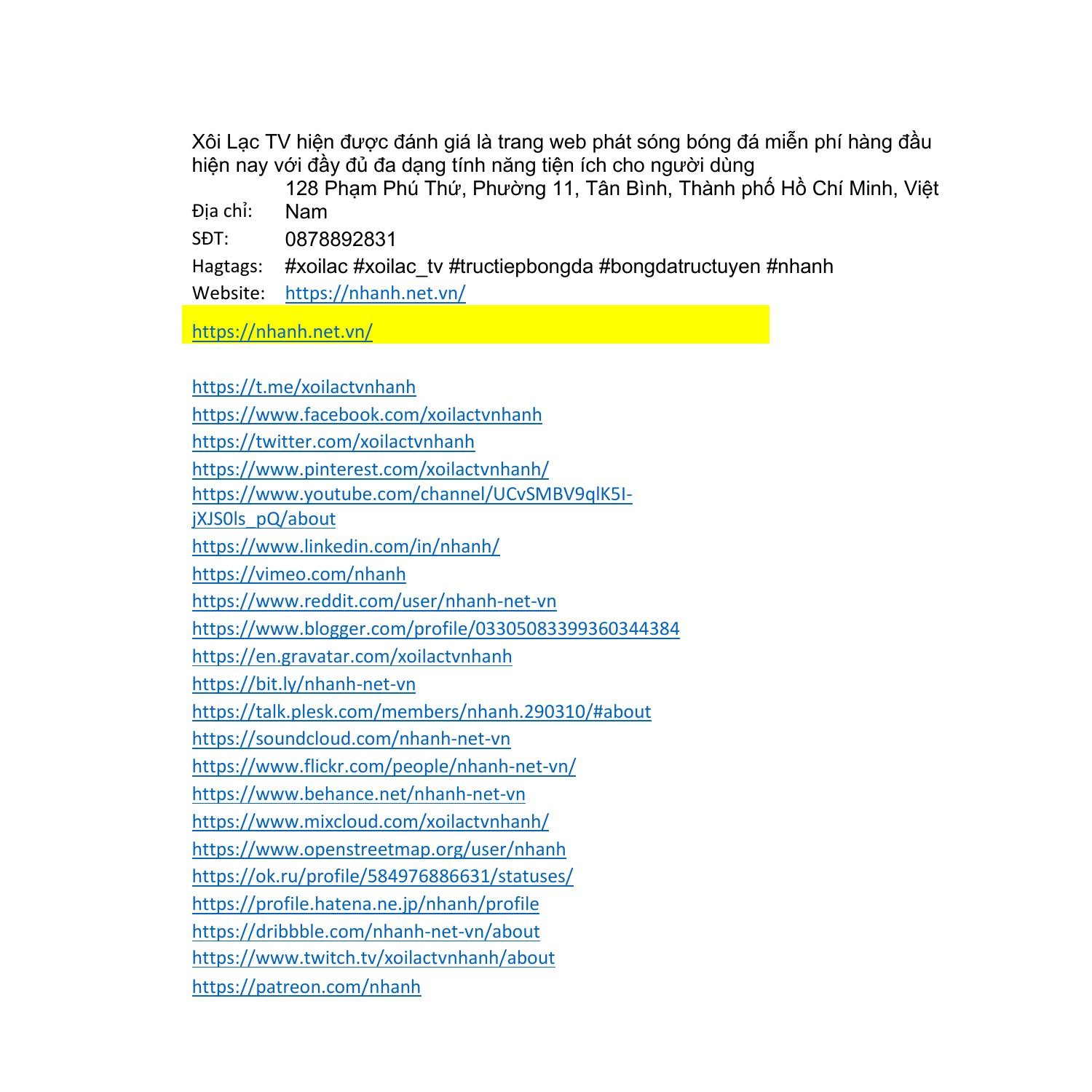 Xôi Lạc TV hiện được đánh giá là trang web phát sóng bóng đá miễn phí hàng đầu hiện nay với đầy đủ đa dạng tính năng tiện ích cho người dùng

| | |
|---|---|
| Địa chỉ: | 128 Phạm Phú Thứ, Phường 11, Tân Bình, Thành phố Hồ Chí Minh, Việt Nam |
| SĐT: | 0878892831 |
| Hagtags: | #xoilac #xoilac_tv #tructiepbongda #bongdatructuyen #nhanh |
| Website: | https://nhanh.net.vn/ |

https://nhanh.net.vn/

https://t.me/xoilactvnhanh
https://www.facebook.com/xoilactvnhanh
https://twitter.com/xoilactvnhanh
https://www.pinterest.com/xoilactvnhanh/
https://www.youtube.com/channel/UCvSMBV9qlK5I-jXJS0ls_pQ/about
https://www.linkedin.com/in/nhanh/
https://vimeo.com/nhanh
https://www.reddit.com/user/nhanh-net-vn
https://www.blogger.com/profile/03305083399360344384
https://en.gravatar.com/xoilactvnhanh
https://bit.ly/nhanh-net-vn
https://talk.plesk.com/members/nhanh.290310/#about
https://soundcloud.com/nhanh-net-vn
https://www.flickr.com/people/nhanh-net-vn/
https://www.behance.net/nhanh-net-vn
https://www.mixcloud.com/xoilactvnhanh/
https://www.openstreetmap.org/user/nhanh
https://ok.ru/profile/584976886631/statuses/
https://profile.hatena.ne.jp/nhanh/profile
https://dribbble.com/nhanh-net-vn/about
https://www.twitch.tv/xoilactvnhanh/about
https://patreon.com/nhanh